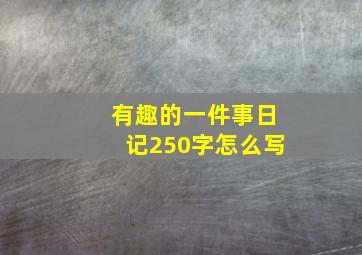 有趣的一件事日记250字怎么写